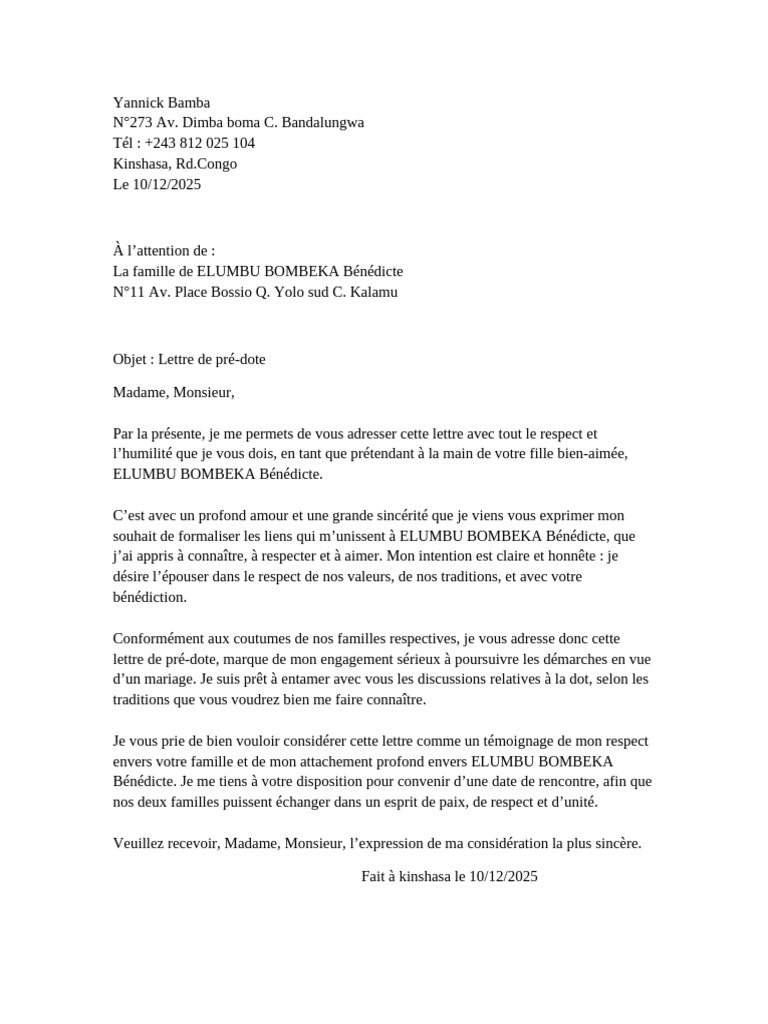 Yannick Bamba
N°273 Av. Dimba boma C. Bandalungwa
Tél : +243 812 025 104
Kinshasa, Rd.Congo
Le 10/12/2025

À l’attention de :
La famille de ELUMBU BOMBEKA Bénédicte
N°11 Av. Place Bossio Q. Yolo sud C. Kalamu

Objet : Lettre de pré-dote

Madame, Monsieur,

Par la présente, je me permets de vous adresser cette lettre avec tout le respect et l’humilité que je vous dois, en tant que prétendant à la main de votre fille bien-aimée, ELUMBU BOMBEKA Bénédicte.

C’est avec un profond amour et une grande sincérité que je viens vous exprimer mon souhait de formaliser les liens qui m’unissent à ELUMBU BOMBEKA Bénédicte, que j’ai appris à connaître, à respecter et à aimer. Mon intention est claire et honnête : je désire l’épouser dans le respect de nos valeurs, de nos traditions, et avec votre bénédiction.

Conformément aux coutumes de nos familles respectives, je vous adresse donc cette lettre de pré-dote, marque de mon engagement sérieux à poursuivre les démarches en vue d’un mariage. Je suis prêt à entamer avec vous les discussions relatives à la dot, selon les traditions que vous voudrez bien me faire connaître.

Je vous prie de bien vouloir considérer cette lettre comme un témoignage de mon respect envers votre famille et de mon attachement profond envers ELUMBU BOMBEKA Bénédicte. Je me tiens à votre disposition pour convenir d’une date de rencontre, afin que nos deux familles puissent échanger dans un esprit de paix, de respect et d’unité.

Veuillez recevoir, Madame, Monsieur, l’expression de ma considération la plus sincère.

Fait à kinshasa le 10/12/2025